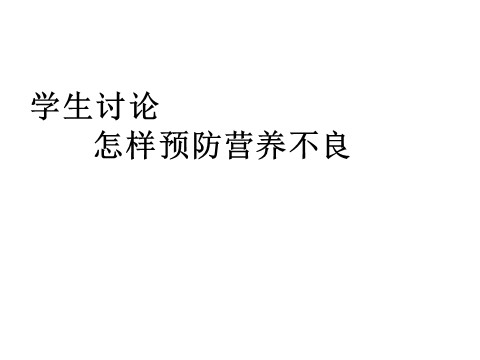 学生讨论

怎样预防营养不良